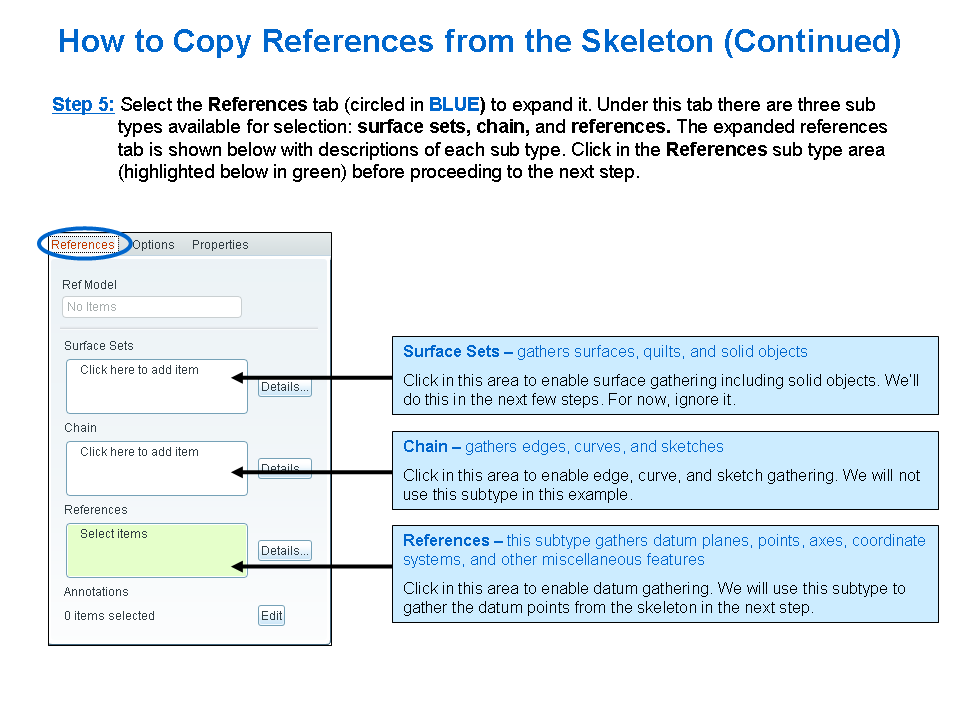 How to Copy References from the Skeleton (Continued)

Step 5: Select the References tab (circled in BLUE) to expand it. Under this tab there are three sub types available for selection: surface sets, chain, and references. The expanded references tab is shown below with descriptions of each sub type. Click in the References sub type area (highlighted below in green) before proceeding to the next step.

References Options Properties

Ref Model

No Items

Surface Sets

Click here to add item

Details...

Chain

Click here to add item

Details...

References

Select items

Details...

Annotations

0 items selected

Edit

Surface Sets – gathers surfaces, quilts, and solid objects

Click in this area to enable surface gathering including solid objects. We'll do this in the next few steps. For now, ignore it.

Chain – gathers edges, curves, and sketches

Click in this area to enable edge, curve, and sketch gathering. We will not use this subtype in this example.

References – this subtype gathers datum planes, points, axes, coordinate systems, and other miscellaneous features

Click in this area to enable datum gathering. We will use this subtype to gather the datum points from the skeleton in the next step.